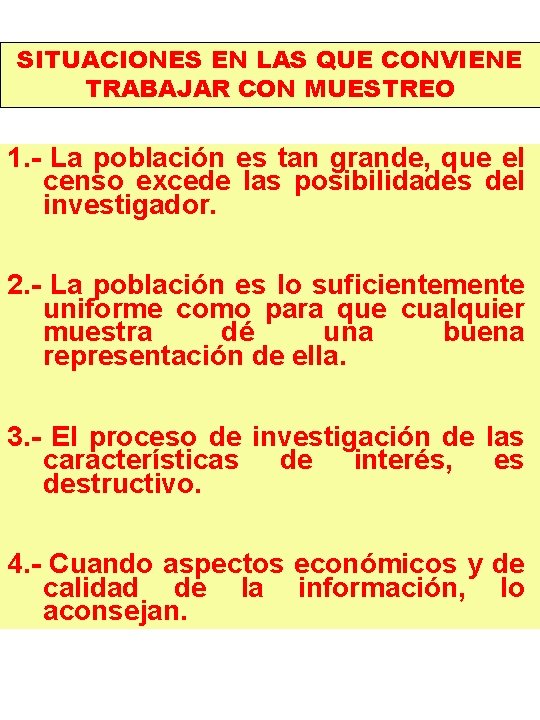 SITUACIONES EN LAS QUE CONVIENE TRABAJAR CON MUESTREO

1.- La población es tan grande, que el censo excede las posibilidades del investigador.

2.- La población es lo suficientemente uniforme como para que cualquier muestra dé una buena representación de ella.

3.- El proceso de investigación de las características de interés, es destructivo.

4.- Cuando aspectos económicos y de calidad de la información, lo aconsejan.